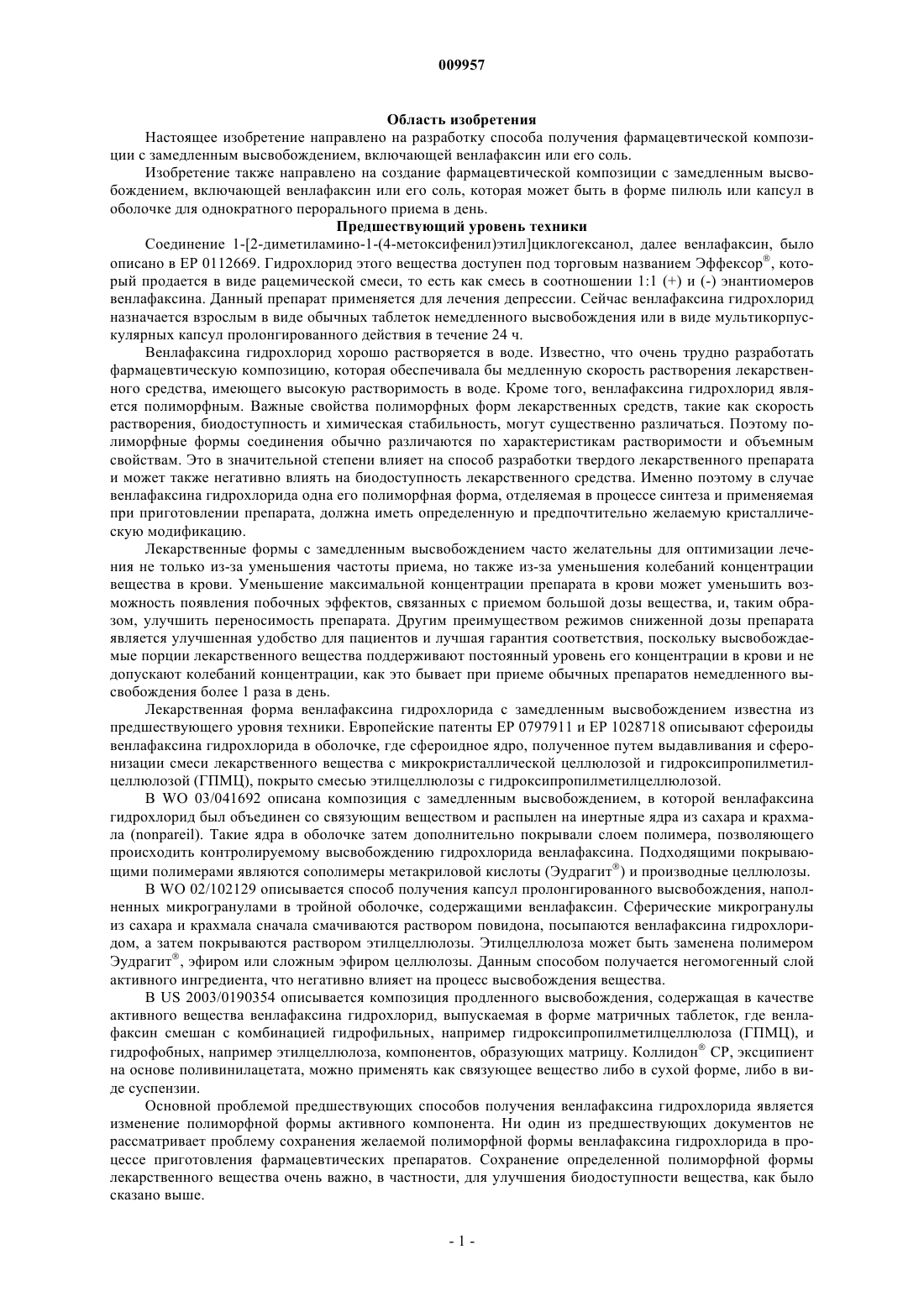 009957

Область изобретения

Настоящее изобретение направлено на разработку способа получения фармацевтической композиции с замедленным высвобождением, включающей венлафаксин или его соль.

Изобретение также направлено на создание фармацевтической композиции с замедленным высвобождением, включающей венлафаксин или его соль, которая может быть в форме пилюль или капсул в оболочке для однократного перорального приема в день.

Предшествующий уровень техники

Соединение 1-[2-диметиламино-1-(4-метоксифенил)этил]циклогексанол, далее венлафаксин, было описано в EP 0112669. Гидрохлорид этого вещества доступен под торговым названием Эффексор®, который продается в виде рацемической смеси, то есть как смесь в соотношении 1:1 (+) и (-) энантиомеров венлафаксина. Данный препарат применяется для лечения депрессии. Сейчас венлафаксина гидрохлорид назначается взрослым в виде обычных таблеток немедленного высвобождения или в виде мультикорпускулярных капсул пролонгированного действия в течение 24 ч.

Венлафаксина гидрохлорид хорошо растворяется в воде. Известно, что очень трудно разработать фармацевтическую композицию, которая обеспечивала бы медленную скорость растворения лекарственного средства, имеющего высокую растворимость в воде. Кроме того, венлафаксина гидрохлорид является полиморфным. Важные свойства полиморфных форм лекарственных средств, такие как скорость растворения, биодоступность и химическая стабильность, могут существенно различаться. Поэтому полиморфные формы соединения обычно различаются по характеристикам растворимости и объемным свойствам. Это в значительной степени влияет на способ разработки твердого лекарственного препарата и может также негативно влиять на биодоступность лекарственного средства. Именно поэтому в случае венлафаксина гидрохлорида одна его полиморфная форма, отделяемая в процессе синтеза и применяемая при приготовлении препарата, должна иметь определенную и предпочтительно желаемую кристаллическую модификацию.

Лекарственные формы с замедленным высвобождением часто желательны для оптимизации лечения не только из-за уменьшения частоты приема, но также из-за уменьшения колебаний концентрации вещества в крови. Уменьшение максимальной концентрации препарата в крови может уменьшить возможность появления побочных эффектов, связанных с приемом большой дозы вещества, и, таким образом, улучшить переносимость препарата. Другим преимуществом режимов сниженной дозы препарата является улучшенная удобство для пациентов и лучшая гарантия соответствия, поскольку высвобождаемые порции лекарственного вещества поддерживают постоянный уровень его концентрации в крови и не допускают колебаний концентрации, как это бывает при приеме обычных препаратов немедленного высвобождения более 1 раза в день.

Лекарственная форма венлафаксина гидрохлорида с замедленным высвобождением известна из предшествующего уровня техники. Европейские патенты EP 0797911 и EP 1028718 описывают сфероиды венлафаксина гидрохлорида в оболочке, где сфероидное ядро, полученное путем выдавливания и сферонизации смеси лекарственного вещества с микрокристаллической целлюлозой и гидроксипропилметилцеллюлозой (ГПМЦ), покрыто смесью этилцеллюлозы с гидроксипропилметилцеллюлозой.

В WO 03/041692 описана композиция с замедленным высвобождением, в которой венлафаксина гидрохлорид был объединен со связующим веществом и распылен на инертные ядра из сахара и крахмала (nonpareil). Такие ядра в оболочке затем дополнительно покрывали слоем полимера, позволяющего происходить контролируемому высвобождению гидрохлорида венлафаксина. Подходящими покрывающими полимерами являются сополимеры метакриловой кислоты (Эудрагит®) и производные целлюлозы.

В WO 02/102129 описывается способ получения капсул пролонгированного высвобождения, наполненных микрогранулами в тройной оболочке, содержащими венлафаксин. Сферические микрогранулы из сахара и крахмала сначала смачиваются раствором повидона, посыпаются венлафаксина гидрохлоридом, а затем покрываются раствором этилцеллюлозы. Этилцеллюлоза может быть заменена полимером Эудрагит®, эфиром или сложным эфиром целлюлозы. Данным способом получается негомогенный слой активного ингредиента, что негативно влияет на процесс высвобождения вещества.

В US 2003/0190354 описывается композиция продленного высвобождения, содержащая в качестве активного вещества венлафаксина гидрохлорид, выпускаемая в форме матричных таблеток, где венлафаксин смешан с комбинацией гидрофильных, например гидроксипропилметилцеллюлоза (ГПМЦ), и гидрофобных, например этилцеллюлоза, компонентов, образующих матрицу. Коллидон® СР, эксципиент на основе поливинилацетата, можно применять как связующее вещество либо в сухой форме, либо в виде суспензии.

Основной проблемой предшествующих способов получения венлафаксина гидрохлорида является изменение полиморфной формы активного компонента. Ни один из предшествующих документов не рассматривает проблему сохранения желаемой полиморфной формы венлафаксина гидрохлорида в процессе приготовления фармацевтических препаратов. Сохранение определенной полиморфной формы лекарственного вещества очень важно, в частности, для улучшения биодоступности вещества, как было сказано выше.

- 1 -